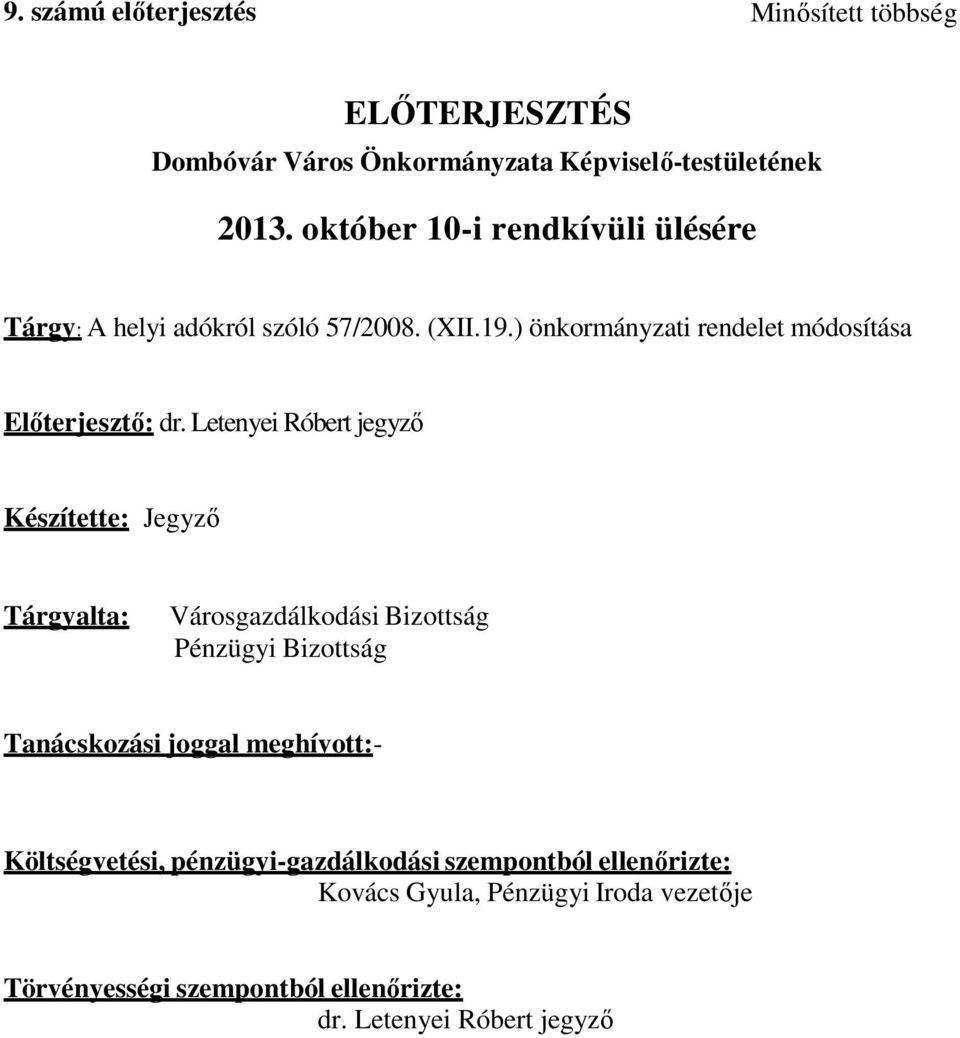 9. számú előterjesztés Minősített többség

ELŐTERJESZTÉS
Dombóvár Város Önkormányzata Képviselő-testületének

2013. október 10-i rendkívüli ülésére

Tárgy: A helyi adókról szóló 57/2008. (XII.19.) önkormányzati rendelet módosítása

Előterjesztő: dr. Letenyei Róbert jegyző

Készítette: Jegyző

Tárgyalta: Városgazdálkodási Bizottság
Pénzügyi Bizottság

Tanácskozási joggal meghívott:-

Költségvetési, pénzügyi-gazdálkodási szempontból ellenőrizte:
Kovács Gyula, Pénzügyi Iroda vezetője

Törvényességi szempontból ellenőrizte:
dr. Letenyei Róbert jegyző